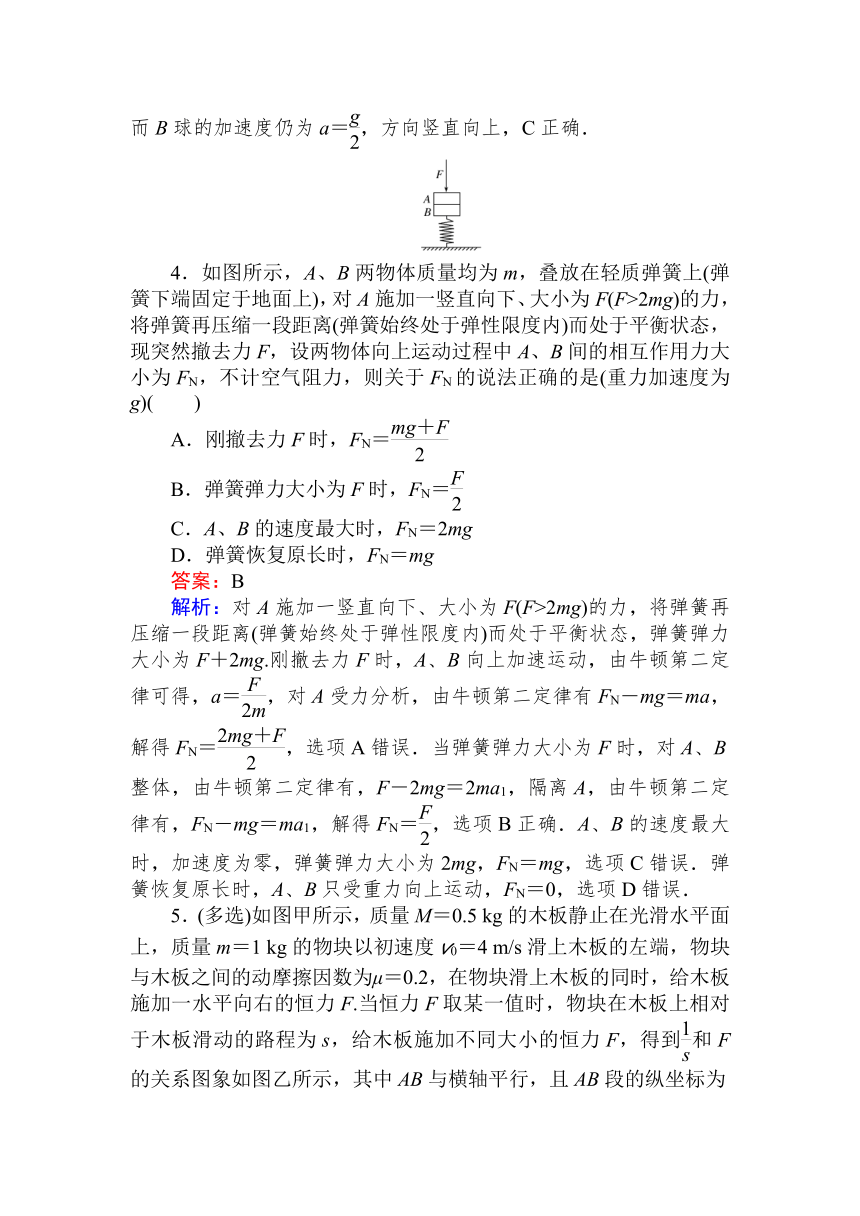 而 $B$ 球的加速度仍为 $a=\frac{g}{2}$，方向竖直向上，C 正确．

F
A
B

4．如图所示，$A$、$B$ 两物体质量均为 $m$，叠放在轻质弹簧上(弹簧下端固定于地面上)，对 $A$ 施加一竖直向下、大小为 $F(F>2mg)$的力，将弹簧再压缩一段距离(弹簧始终处于弹性限度内)而处于平衡状态，现突然撤去力 $F$，设两物体向上运动过程中 $A$、$B$ 间的相互作用力大小为 $F_N$，不计空气阻力，则关于 $F_N$ 的说法正确的是(重力加速度为 $g$)(　　)

A．刚撤去力 $F$ 时，$F_N=\frac{mg+F}{2}$

B．弹簧弹力大小为 $F$ 时，$F_N=\frac{F}{2}$

C．$A$、$B$ 的速度最大时，$F_N=2mg$

D．弹簧恢复原长时，$F_N=mg$

答案：B

解析：对 $A$ 施加一竖直向下、大小为 $F(F>2mg)$的力，将弹簧再压缩一段距离(弹簧始终处于弹性限度内)而处于平衡状态，弹簧弹力大小为 $F+2mg$.刚撤去力 $F$ 时，$A$、$B$ 向上加速运动，由牛顿第二定律可得，$a=\frac{F}{2m}$，对 $A$ 受力分析，由牛顿第二定律有 $F_N-mg=ma$，解得 $F_N=\frac{2mg+F}{2}$，选项 A 错误．当弹簧弹力大小为 $F$ 时，对 $A$、$B$ 整体，由牛顿第二定律有，$F-2mg=2ma_1$，隔离 $A$，由牛顿第二定律有，$F_N-mg=ma_1$，解得 $F_N=\frac{F}{2}$，选项 B 正确．$A$、$B$ 的速度最大时，加速度为零，弹簧弹力大小为 $2mg$，$F_N=mg$，选项 C 错误．弹簧恢复原长时，$A$、$B$ 只受重力向上运动，$F_N=0$，选项 D 错误．

5．(多选)如图甲所示，质量 $M=0.5$ kg 的木板静止在光滑水平面上，质量 $m=1$ kg 的物块以初速度 $v_0=4$ m/s 滑上木板的左端，物块与木板之间的动摩擦因数为$\mu=0.2$，在物块滑上木板的同时，给木板施加一水平向右的恒力 $F$.当恒力 $F$ 取某一值时，物块在木板上相对于木板滑动的路程为 $s$，给木板施加不同大小的恒力 $F$，得到$\frac{1}{s}$和 $F$ 的关系图象如图乙所示，其中 $AB$ 与横轴平行，且 $AB$ 段的纵坐标为